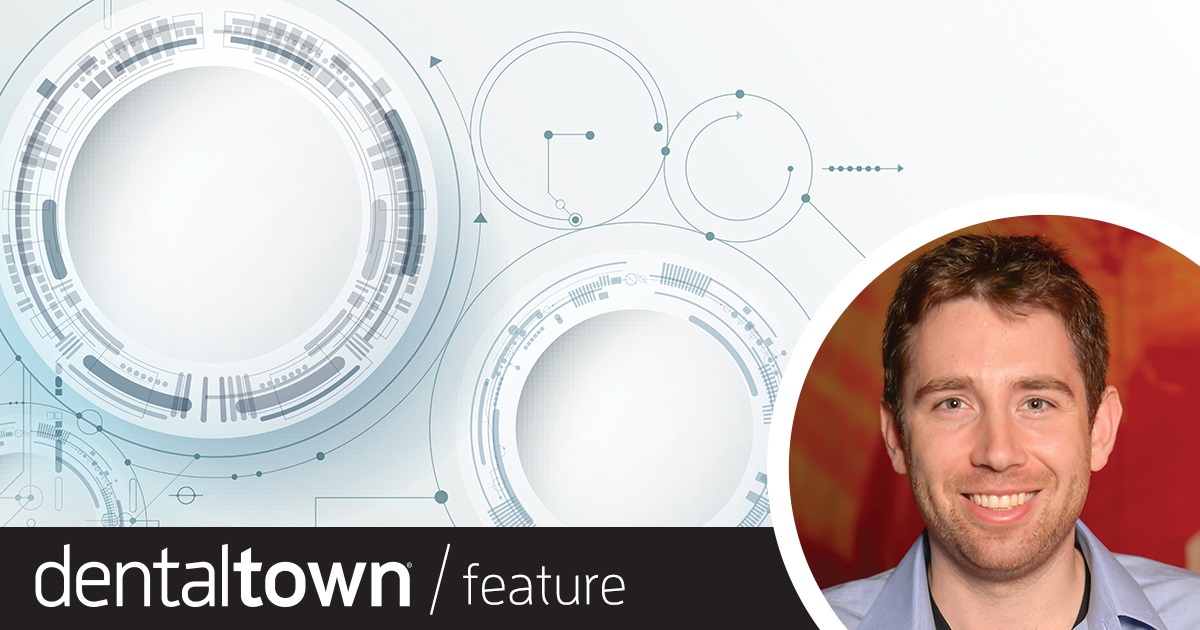 dentaltown® / feature